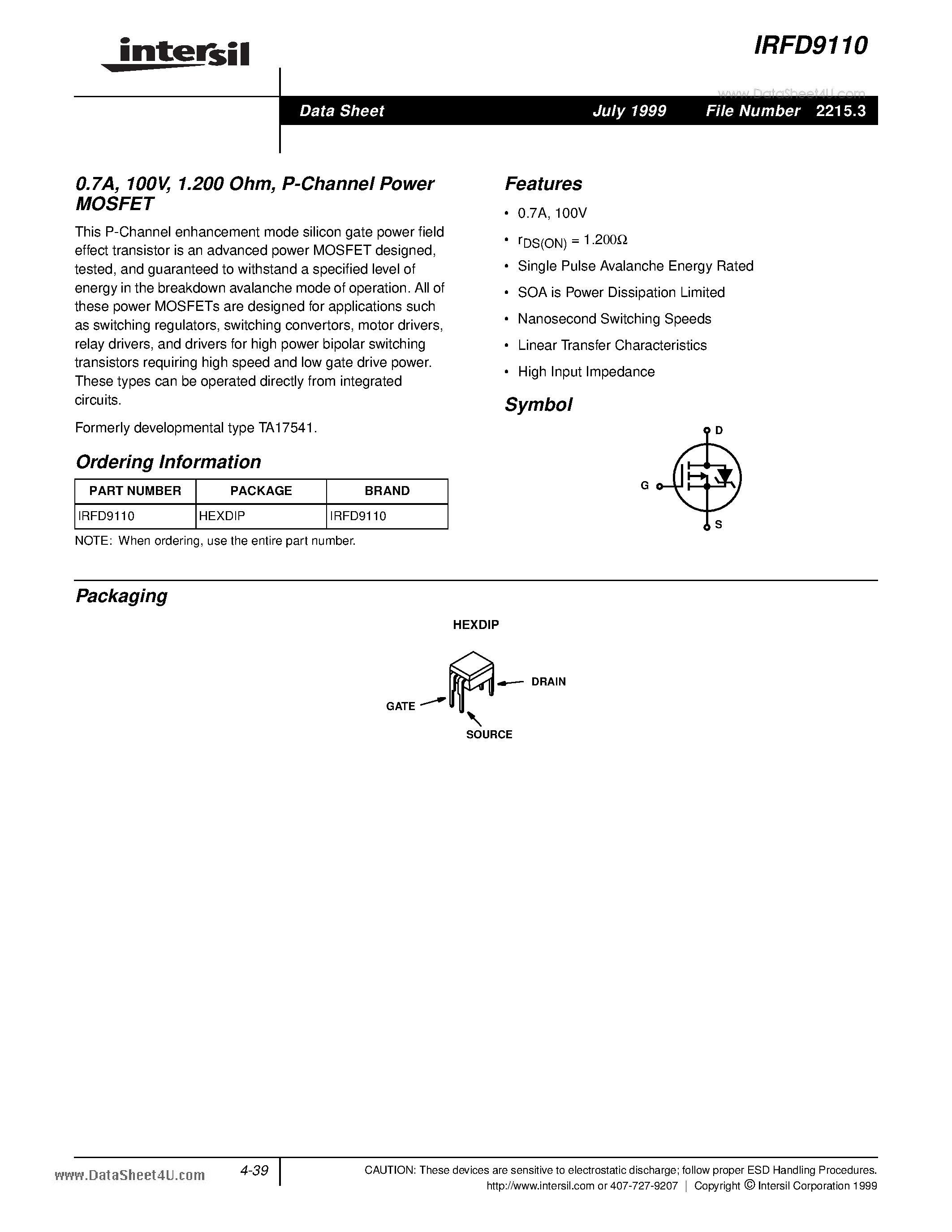 intersil

IRFD9110

www.DataSheet4U.com

Data Sheet July 1999 File Number 2215.3

0.7A, 100V, 1.200 Ohm, P-Channel Power MOSFET

This P-Channel enhancement mode silicon gate power field effect transistor is an advanced power MOSFET designed, tested, and guaranteed to withstand a specified level of energy in the breakdown avalanche mode of operation. All of these power MOSFETs are designed for applications such as switching regulators, switching convertors, motor drivers, relay drivers, and drivers for high power bipolar switching transistors requiring high speed and low gate drive power. These types can be operated directly from integrated circuits.

Formerly developmental type TA17541.

Ordering Information

| PART NUMBER | PACKAGE | BRAND |
|---|---|---|
| IRFD9110 | HEXDIP | IRFD9110 |

NOTE: When ordering, use the entire part number.

Features

• 0.7A, 100V

• $r_{DS(ON)} = 1.200\Omega$

• Single Pulse Avalanche Energy Rated

• SOA is Power Dissipation Limited

• Nanosecond Switching Speeds

• Linear Transfer Characteristics

• High Input Impedance

Symbol

D

G

S

Packaging

HEXDIP

DRAIN

GATE

SOURCE

www.DataSheet4U.com

4-39

CAUTION: These devices are sensitive to electrostatic discharge; follow proper ESD Handling Procedures.
http://www.intersil.com or 407-727-9207 | Copyright © Intersil Corporation 1999